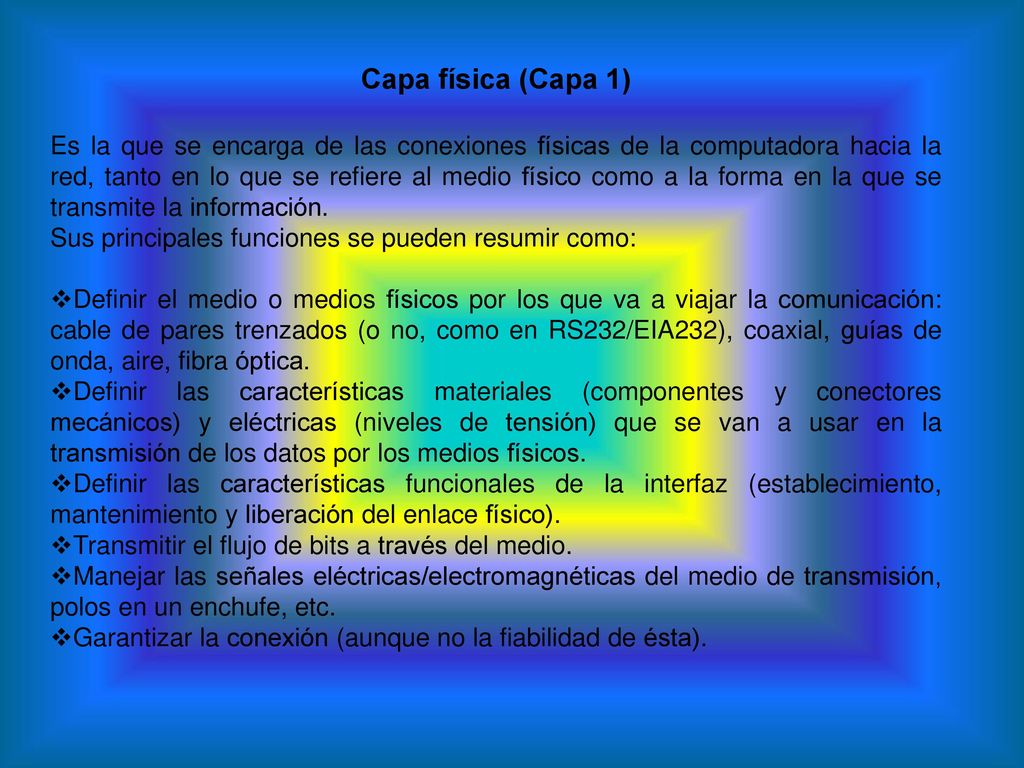 Capa física (Capa 1)

Es la que se encarga de las conexiones físicas de la computadora hacia la red, tanto en lo que se refiere al medio físico como a la forma en la que se transmite la información.
Sus principales funciones se pueden resumir como:

❖Definir el medio o medios físicos por los que va a viajar la comunicación: cable de pares trenzados (o no, como en RS232/EIA232), coaxial, guías de onda, aire, fibra óptica.
❖Definir las características materiales (componentes y conectores mecánicos) y eléctricas (niveles de tensión) que se van a usar en la transmisión de los datos por los medios físicos.
❖Definir las características funcionales de la interfaz (establecimiento, mantenimiento y liberación del enlace físico).
❖Transmitir el flujo de bits a través del medio.
❖Manejar las señales eléctricas/electromagnéticas del medio de transmisión, polos en un enchufe, etc.
❖Garantizar la conexión (aunque no la fiabilidad de ésta).